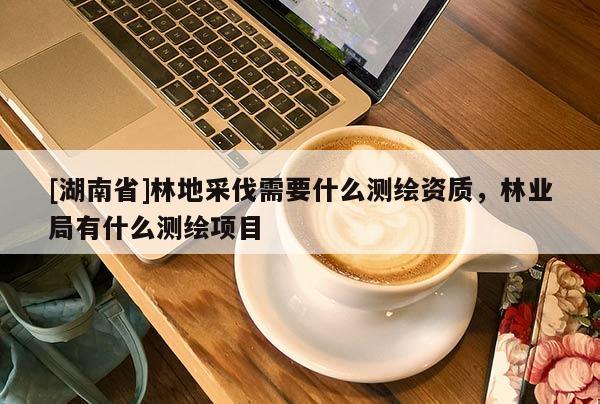 [湖南省]林地采伐需要什么测绘资质，林业局有什么测绘项目